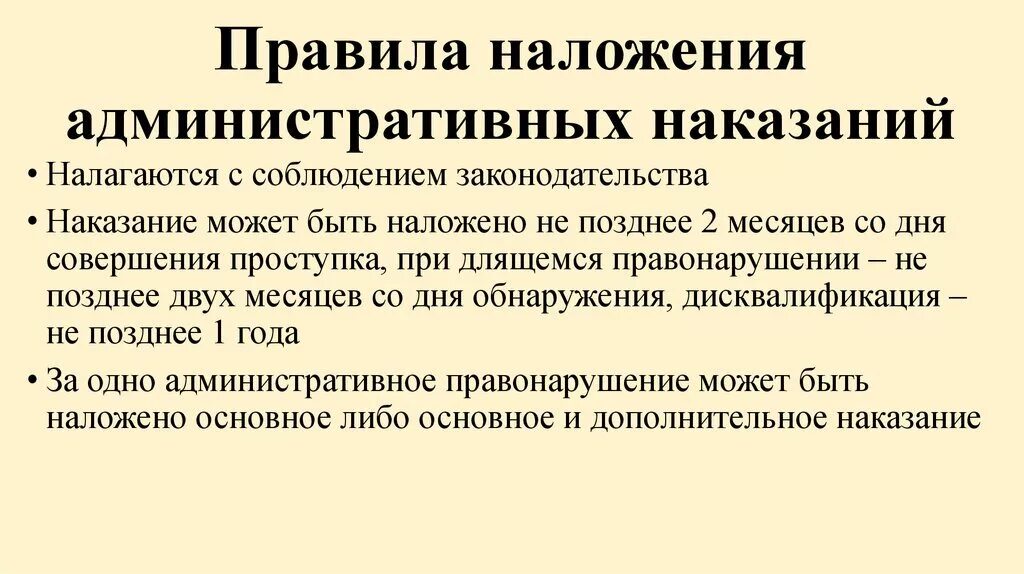 Правила наложения административных наказаний

• Налагаются с соблюдением законодательства

• Наказание может быть наложено не позднее 2 месяцев со дня совершения проступка, при длящемся правонарушении – не позднее двух месяцев со дня обнаружения, дисквалификация – не позднее 1 года

• За одно административное правонарушение может быть наложено основное либо основное и дополнительное наказание